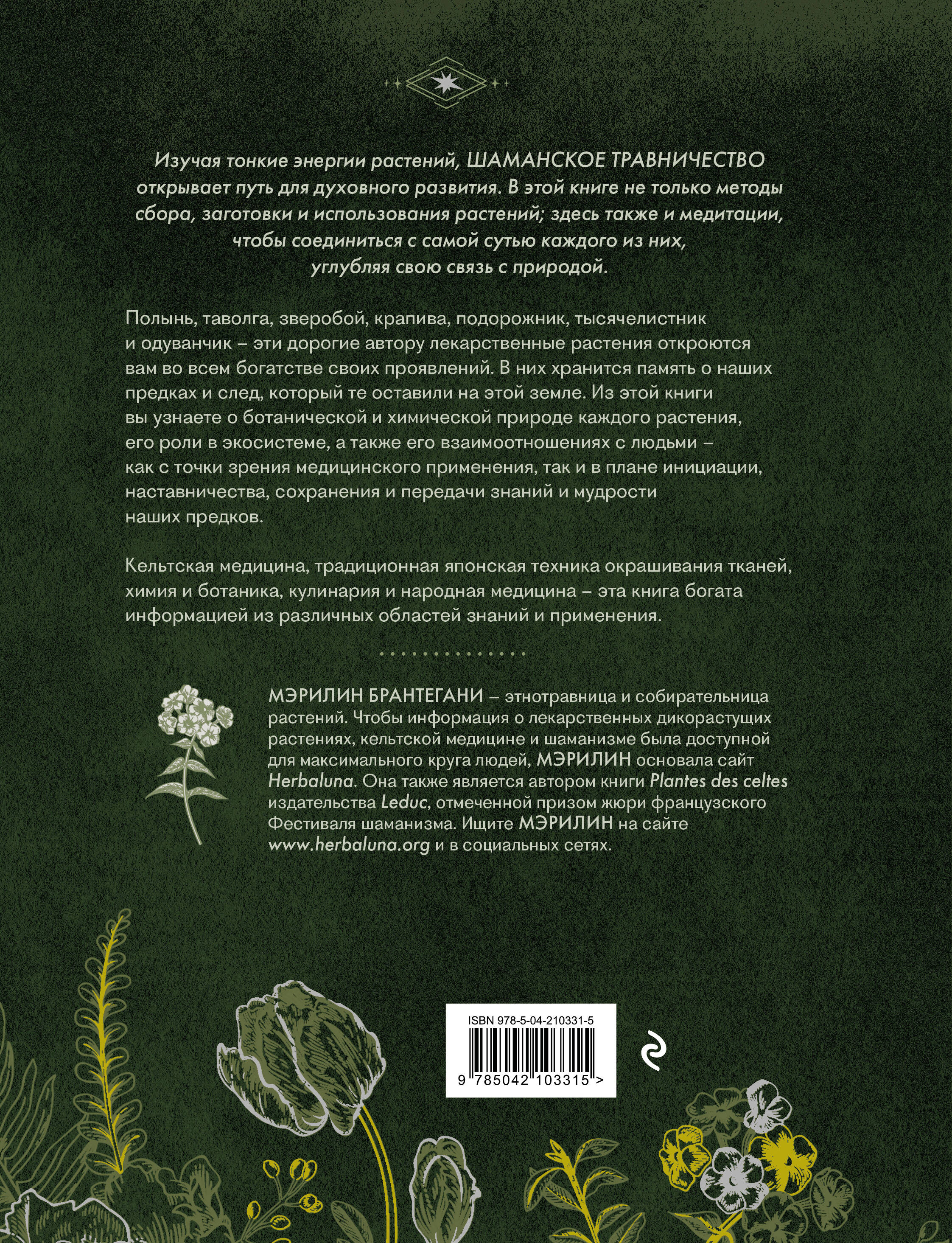 Изучая тонкие энергии растений, ШАМАНСКОЕ ТРАВНИЧЕСТВО открывает путь для духовного развития. В этой книге не только методы сбора, заготовки и использования растений; здесь также и медитации, чтобы соединиться с самой сутью каждого из них, углубляя свою связь с природой.

Полынь, таволга, зверобой, крапива, подорожник, тысячелистник и одуванчик – эти дорогие автору лекарственные растения откроются вам во всем богатстве своих проявлений. В них хранится память о наших предках и след, который те оставили на этой земле. Из этой книги вы узнаете о ботанической и химической природе каждого растения, его роли в экосистеме, а также его взаимоотношениях с людьми – как с точки зрения медицинского применения, так и в плане инициации, наставничества, сохранения и передачи знаний и мудрости наших предков.

Кельтская медицина, традиционная японская техника окрашивания тканей, химия и ботаника, кулинария и народная медицина – эта книга богата информацией из различных областей знаний и применения.

МЭРИЛИН БРАНТЕГАНИ – этнотравница и собирательница растений. Чтобы информация о лекарственных дикорастущих растениях, кельтской медицине и шаманизме была доступной для максимального круга людей, МЭРИЛИН основала сайт Herbaluna. Она также является автором книги Plantes des celtes издательства Leduc, отмеченной призом жюри французского Фестиваля шаманизма. Ищите МЭРИЛИН на сайте www.herbaluna.org и в социальных сетях.

ISBN 978-5-04-210331-5

9 785042 103315 >